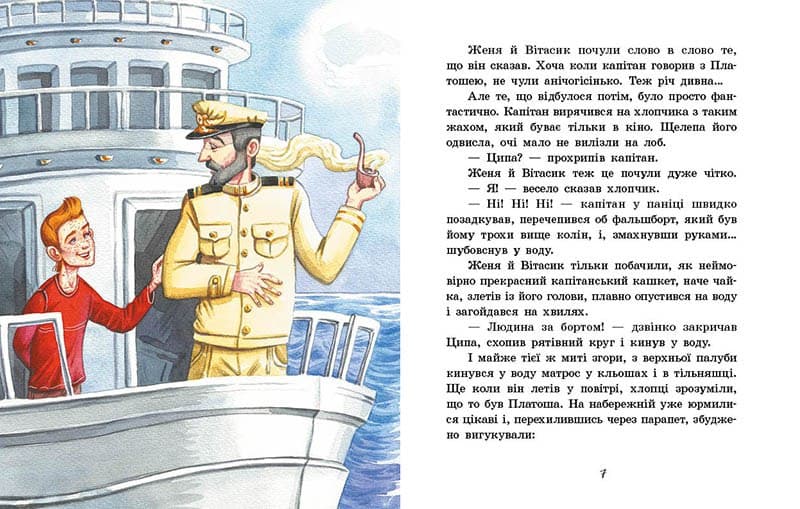 Женя й Вітасик почули слово в слово те, що він сказав. Хоча коли капітан говорив з Платошею, не чули анічогісінько. Теж річ дивна...

Але те, що відбулося потім, було просто фантастично. Капітан вирячився на хлопчика з таким жахом, який буває тільки в кіно. Щелепа його одвисла, очі мало не вилізли на лоб.

— Ципа? — прохрипів капітан.

Женя й Вітасик теж це почули дуже чітко.

— Я! — весело сказав хлопчик.

— Ні! Ні! Ні! — капітан у паніці швидко позадкував, перечепився об фальшборт, який був йому трохи вище колін, і, змахнувши руками... шубовснув у воду.

Женя й Вітасик тільки побачили, як неймовірно прекрасний капітанський кашкет, наче чайка, злетів із його голови, плавно опустився на воду і загойдався на хвилях.

— Людина за бортом! — дзвінко закричав Ципа, схопив рятівний круг і кинув у воду.

І майже тієї ж миті згори, з верхньої палуби кинувся у воду матрос у кльошах і в тільняшці. Ще коли він летів у повітрі, хлопці зрозуміли, що то був Платоша. На набережній уже юрмилися цікаві і, перехилившись через парапет, збуджено вигукували:

7